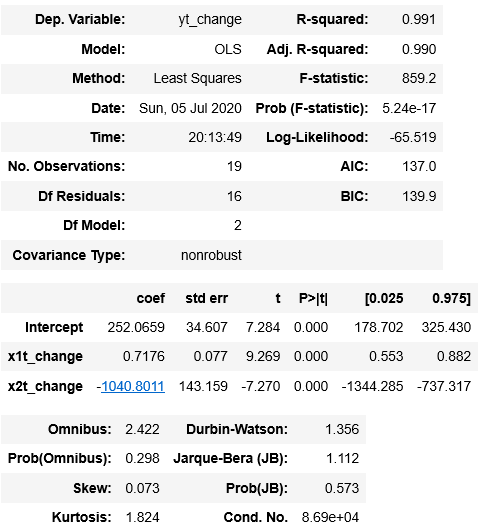 | Dep. Variable: | yt_change | R-squared: | 0.991 |
|---|---|---|---|
| Model: | OLS | Adj. R-squared: | 0.990 |
| Method: | Least Squares | F-statistic: | 859.2 |
| Date: | Sun, 05 Jul 2020 | Prob (F-statistic): | 5.24e-17 |
| Time: | 20:13:49 | Log-Likelihood: | -65.519 |
| No. Observations: | 19 | AIC: | 137.0 |
| Df Residuals: | 16 | BIC: | 139.9 |
| Df Model: | 2 | | |
| Covariance Type: | nonrobust | | |

| | coef | std err | t | P>\|t\| | [0.025 | 0.975] |
|---|---|---|---|---|---|---|
| Intercept | 252.0659 | 34.607 | 7.284 | 0.000 | 178.702 | 325.430 |
| x1t_change | 0.7176 | 0.077 | 9.269 | 0.000 | 0.553 | 0.882 |
| x2t_change | -1040.8011 | 143.159 | -7.270 | 0.000 | -1344.285 | -737.317 |

| Omnibus: | 2.422 | Durbin-Watson: | 1.356 |
|---|---|---|---|
| Prob(Omnibus): | 0.298 | Jarque-Bera (JB): | 1.112 |
| Skew: | 0.073 | Prob(JB): | 0.573 |
| Kurtosis: | 1.824 | Cond. No. | 8.69e+04 |